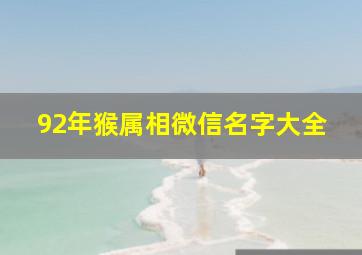 92年猴属相微信名字大全